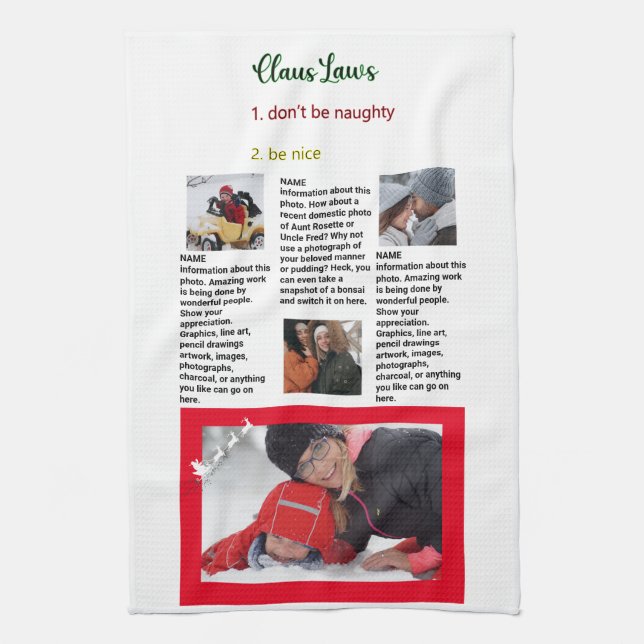 Claus Laws

1. don't be naughty

2. be nice

NAME
information about this photo. Amazing work is being done by wonderful people. Show your appreciation. Graphics, line art, pencil drawings artwork, images, photographs, charcoal, or anything you like can go on here.

NAME
information about this photo. How about a recent domestic photo of Aunt Rosette or Uncle Fred? Why not use a photograph of your beloved manner or pudding? Heck, you can even take a snapshot of a bonsai and switch it on here.

NAME
information about this photo. Amazing work is being done by wonderful people. Show your appreciation. Graphics, line art, pencil drawings artwork, images, photographs, charcoal, or anything you like can go on here.